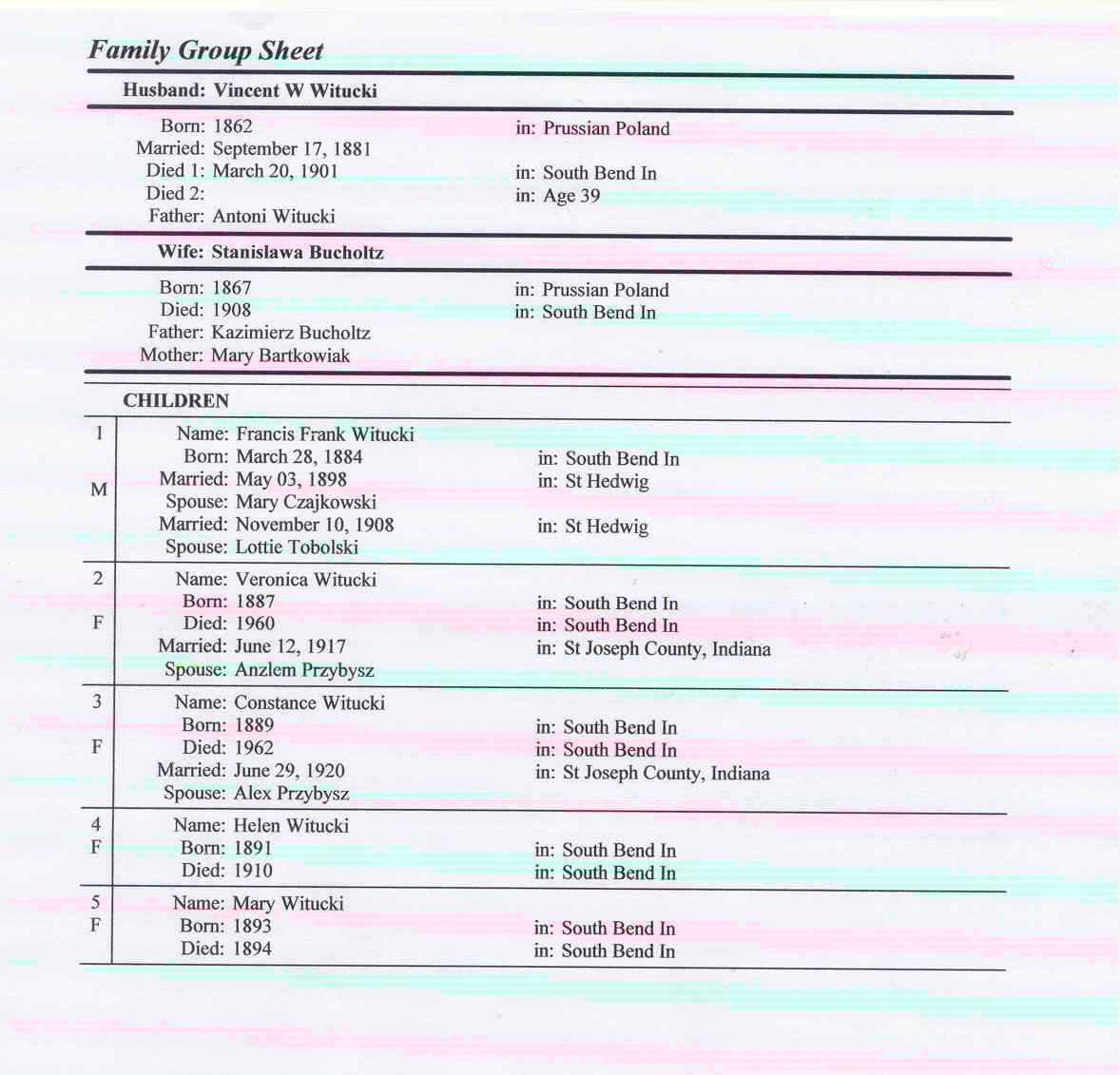 Family Group Sheet

Husband: Vincent W Witucki

Born: 1862 in: Prussian Poland
Married: September 17, 1881
Died 1: March 20, 1901 in: South Bend In
Died 2: in: Age 39
Father: Antoni Witucki

Wife: Stanislawa Bucholtz

Born: 1867 in: Prussian Poland
Died: 1908 in: South Bend In
Father: Kazimierz Bucholtz
Mother: Mary Bartkowiak

CHILDREN

1
M
Name: Francis Frank Witucki
Born: March 28, 1884 in: South Bend In
Married: May 03, 1898 in: St Hedwig
Spouse: Mary Czajkowski
Married: November 10, 1908 in: St Hedwig
Spouse: Lottie Tobolski

2
F
Name: Veronica Witucki
Born: 1887 in: South Bend In
Died: 1960 in: South Bend In
Married: June 12, 1917 in: St Joseph County, Indiana
Spouse: Anzlem Przybysz

3
F
Name: Constance Witucki
Born: 1889 in: South Bend In
Died: 1962 in: South Bend In
Married: June 29, 1920 in: St Joseph County, Indiana
Spouse: Alex Przybysz

4
F
Name: Helen Witucki
Born: 1891 in: South Bend In
Died: 1910 in: South Bend In

5
F
Name: Mary Witucki
Born: 1893 in: South Bend In
Died: 1894 in: South Bend In